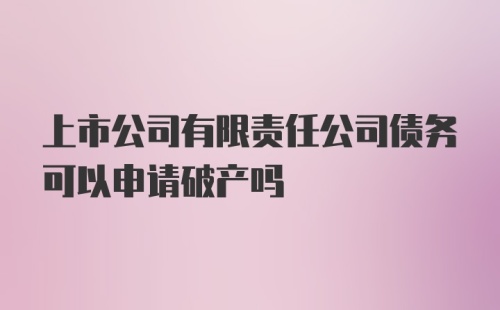 上市公司有限责任公司债务可以申请破产吗